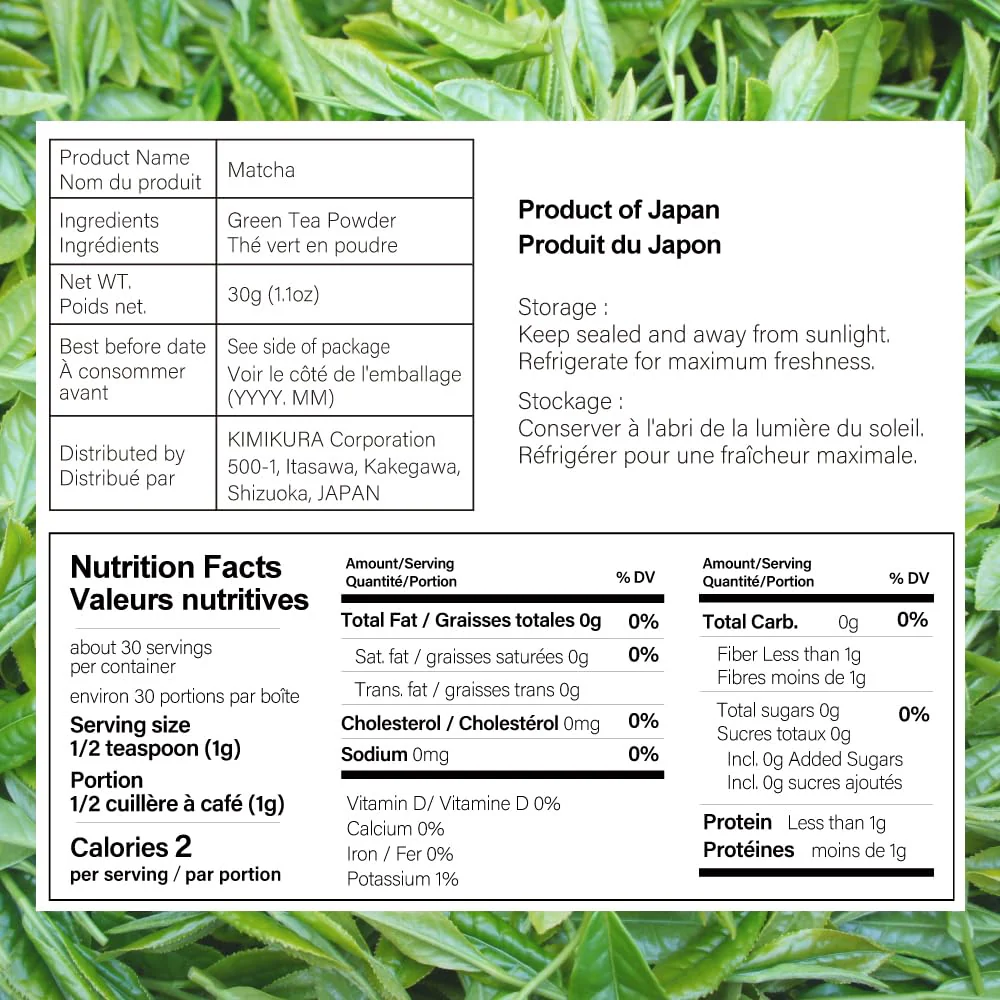 | Product Name Nom du produit | Matcha |
|---|---|
| Ingredients Ingrédients | Green Tea Powder Thé vert en poudre |
| Net WT. Poids net. | 30g (1.1oz) |
| Best before date À consommer avant | See side of package Voir le côté de l'emballage (YYYY. MM) |
| Distributed by Distribué par | KIMIKURA Corporation 500-1, Itasawa, Kakegawa, Shizuoka, JAPAN |

Product of Japan
Produit du Japon

Storage :
Keep sealed and away from sunlight. Refrigerate for maximum freshness.

Stockage :
Conserver à l'abri de la lumière du soleil. Réfrigérer pour une fraîcheur maximale.

Nutrition Facts
Valeurs nutritives

about 30 servings per container

environ 30 portions par boîte

Serving size
1/2 teaspoon (1g)

Portion
1/2 cuillère à café (1g)

Calories 2
per serving / par portion

| Amount/Serving Quantité/Portion | % DV |
|---|---|
| Total Fat / Graisses totales 0g | 0% |
| Sat. fat / graisses saturées 0g | 0% |
| Trans. fat / graisses trans 0g | |
| Cholesterol / Cholestérol 0mg | 0% |
| Sodium 0mg | 0% |

Vitamin D/ Vitamine D 0%
Calcium 0%
Iron / Fer 0%
Potassium 1%

| Amount/Serving Quantité/Portion | % DV |
|---|---|
| Total Carb. 0g | 0% |
| Fiber Less than 1g Fibres moins de 1g | |
| Total sugars 0g Sucres totaux 0g | 0% |
| Incl. 0g Added Sugars Incl. 0g sucres ajoutés | |
| Protein Less than 1g Protéines moins de 1g | |